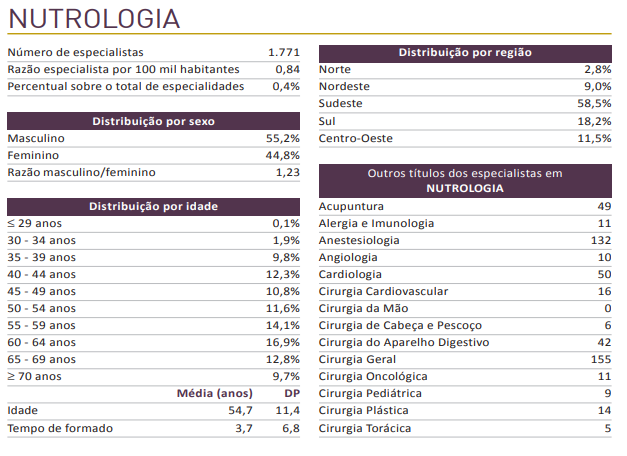 NUTROLOGIA

| | |
|---|---|
| Número de especialistas | 1.771 |
| Razão especialista por 100 mil habitantes | 0,84 |
| Percentual sobre o total de especialidades | 0,4% |

| Distribuição por sexo | |
|---|---|
| Masculino | 55,2% |
| Feminino | 44,8% |
| Razão masculino/feminino | 1,23 |

| Distribuição por idade | | |
|---|---|---|
| ≤ 29 anos | | 0,1% |
| 30 - 34 anos | | 1,9% |
| 35 - 39 anos | | 9,8% |
| 40 - 44 anos | | 12,3% |
| 45 - 49 anos | | 10,8% |
| 50 - 54 anos | | 11,6% |
| 55 - 59 anos | | 14,1% |
| 60 - 64 anos | | 16,9% |
| 65 - 69 anos | | 12,8% |
| ≥ 70 anos | | 9,7% |
| | Média (anos) | DP |
| Idade | 54,7 | 11,4 |
| Tempo de formado | 3,7 | 6,8 |

| Distribuição por região | |
|---|---|
| Norte | 2,8% |
| Nordeste | 9,0% |
| Sudeste | 58,5% |
| Sul | 18,2% |
| Centro-Oeste | 11,5% |

| Outros títulos dos especialistas em NUTROLOGIA | |
|---|---|
| Acupuntura | 49 |
| Alergia e Imunologia | 11 |
| Anestesiologia | 132 |
| Angiologia | 10 |
| Cardiologia | 50 |
| Cirurgia Cardiovascular | 16 |
| Cirurgia da Mão | 0 |
| Cirurgia de Cabeça e Pescoço | 6 |
| Cirurgia do Aparelho Digestivo | 42 |
| Cirurgia Geral | 155 |
| Cirurgia Oncológica | 11 |
| Cirurgia Pediátrica | 9 |
| Cirurgia Plástica | 14 |
| Cirurgia Torácica | 5 |